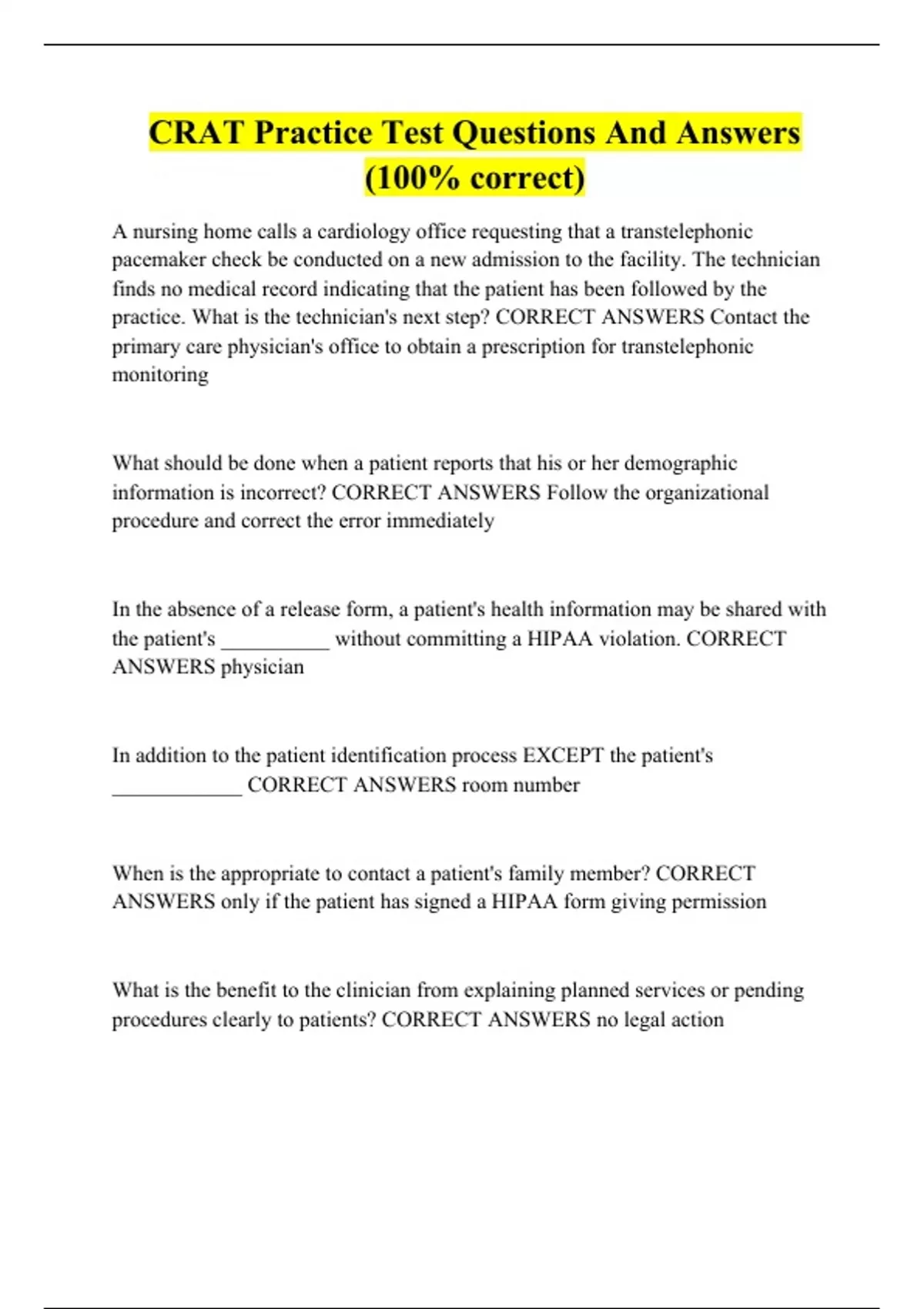 CRAT Practice Test Questions And Answers (100% correct)

A nursing home calls a cardiology office requesting that a transtelephonic pacemaker check be conducted on a new admission to the facility. The technician finds no medical record indicating that the patient has been followed by the practice. What is the technician's next step? CORRECT ANSWERS Contact the primary care physician's office to obtain a prescription for transtelephonic monitoring

What should be done when a patient reports that his or her demographic information is incorrect? CORRECT ANSWERS Follow the organizational procedure and correct the error immediately

In the absence of a release form, a patient's health information may be shared with the patient's __________ without committing a HIPAA violation. CORRECT ANSWERS physician

In addition to the patient identification process EXCEPT the patient's ____________ CORRECT ANSWERS room number

When is the appropriate to contact a patient's family member? CORRECT ANSWERS only if the patient has signed a HIPAA form giving permission

What is the benefit to the clinician from explaining planned services or pending procedures clearly to patients? CORRECT ANSWERS no legal action